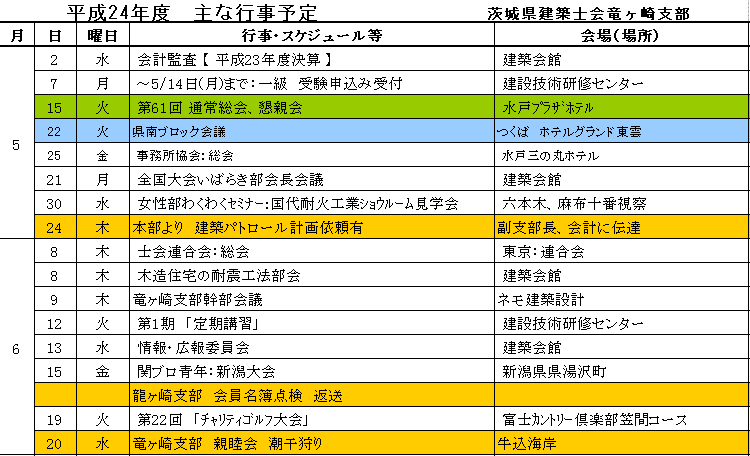 平成24年度　主な行事予定　　茨城県建築士会竜ヶ崎支部

| 月 | 日 | 曜日 | 行事・スケジュール等 | 会場（場所） |
|---|---|---|---|---|
| 5 | 2 | 水 | 会計監査【 平成23年度決算 】 | 建築会館 |
| | 7 | 月 | ～5/14日(月)まで：一級　受験申込み受付 | 建設技術研修センター |
| | 15 | 火 | 第61回 通常総会、懇親会 | 水戸プラザホテル |
| | 22 | 火 | 県南ブロック会議 | つくば　ホテルグランド東雲 |
| | 25 | 金 | 事務所協会：総会 | 水戸三の丸ホテル |
| | 21 | 月 | 全国大会いばらき部会長会議 | 建築会館 |
| | 30 | 水 | 女性部わくわくセミナー：国代耐火工業ショウルーム見学会 | 六本木、麻布十番視察 |
| | 24 | 木 | 本部より　建築パトロール計画依頼有 | 副支部長、会計に伝達 |
| 6 | 8 | 木 | 士会連合会：総会 | 東京：連合会 |
| | 8 | 木 | 木造住宅の耐震工法部会 | 建築会館 |
| | 9 | 木 | 竜ヶ崎支部幹部会議 | ネモ建築設計 |
| | 12 | 火 | 第1期 「定期講習」 | 建設技術研修センター |
| | 13 | 水 | 情報・広報委員会 | 建築会館 |
| | 15 | 金 | 関ブロ青年：新潟大会 | 新潟県県湯沢町 |
| | | | 龍ヶ崎支部　会員名簿点検　返送 | |
| | 19 | 火 | 第22回 「チャリティゴルフ大会」 | 富士カントリー倶楽部笠間コース |
| | 20 | 水 | 竜ヶ崎支部　親睦会　潮干狩り | 牛込海岸 |